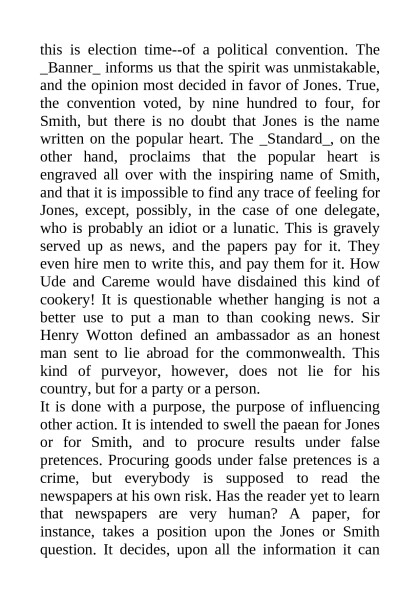 this is election time--of a political convention. The _Banner_ informs us that the spirit was unmistakable, and the opinion most decided in favor of Jones. True, the convention voted, by nine hundred to four, for Smith, but there is no doubt that Jones is the name written on the popular heart. The _Standard_, on the other hand, proclaims that the popular heart is engraved all over with the inspiring name of Smith, and that it is impossible to find any trace of feeling for Jones, except, possibly, in the case of one delegate, who is probably an idiot or a lunatic. This is gravely served up as news, and the papers pay for it. They even hire men to write this, and pay them for it. How Ude and Careme would have disdained this kind of cookery! It is questionable whether hanging is not a better use to put a man to than cooking news. Sir Henry Wotton defined an ambassador as an honest man sent to lie abroad for the commonwealth. This kind of purveyor, however, does not lie for his country, but for a party or a person.
It is done with a purpose, the purpose of influencing other action. It is intended to swell the paean for Jones or for Smith, and to procure results under false pretences. Procuring goods under false pretences is a crime, but everybody is supposed to read the newspapers at his own risk. Has the reader yet to learn that newspapers are very human? A paper, for instance, takes a position upon the Jones or Smith question. It decides, upon all the information it can